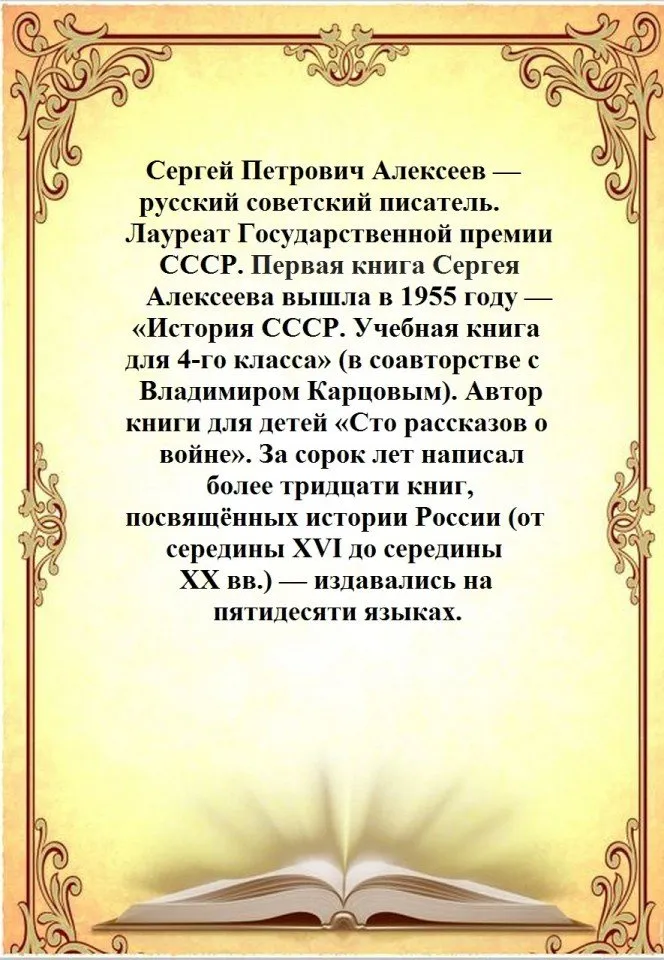 Сергей Петрович Алексеев — русский советский писатель. Лауреат Государственной премии СССР. Первая книга Сергея Алексеева вышла в 1955 году — «История СССР. Учебная книга для 4-го класса» (в соавторстве с Владимиром Карцовым). Автор книги для детей «Сто рассказов о войне». За сорок лет написал более тридцати книг, посвящённых истории России (от середины XVI до середины XX вв.) — издавались на пятидесяти языках.